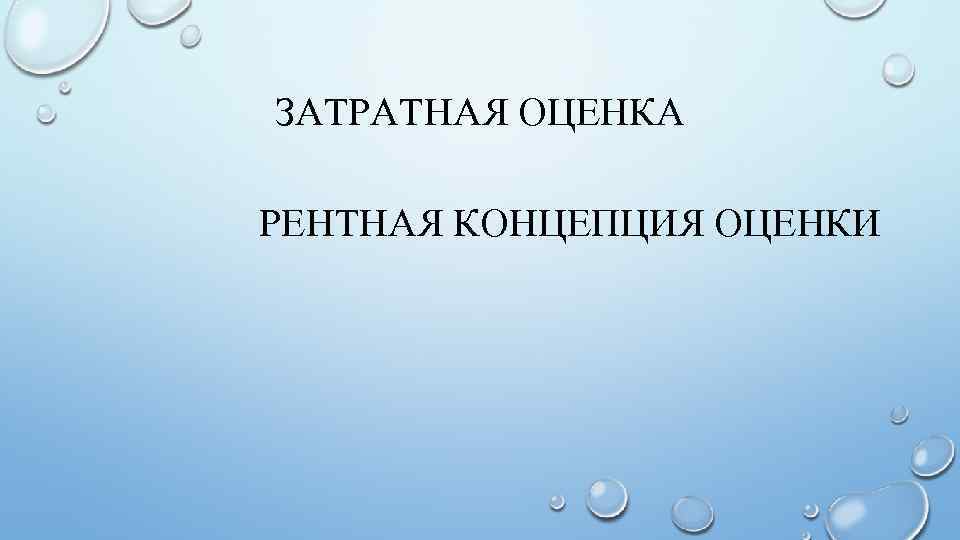 ЗАТРАТНАЯ ОЦЕНКА

РЕНТНАЯ КОНЦЕПЦИЯ ОЦЕНКИ